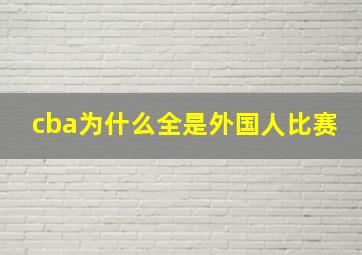 cba为什么全是外国人比赛